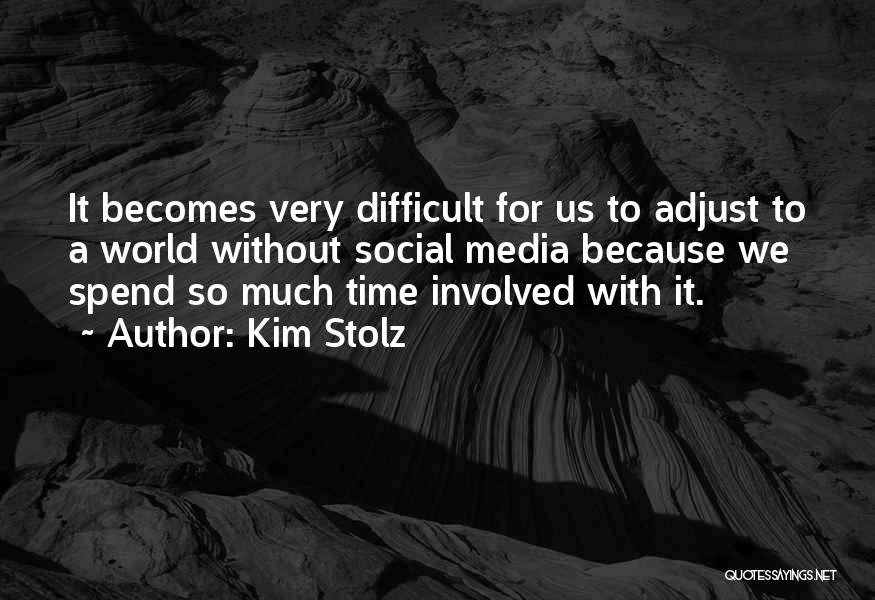 It becomes very difficult for us to adjust to a world without social media because we spend so much time involved with it.
~ Author: Kim Stolz

QUOTESSAYINGS.NET